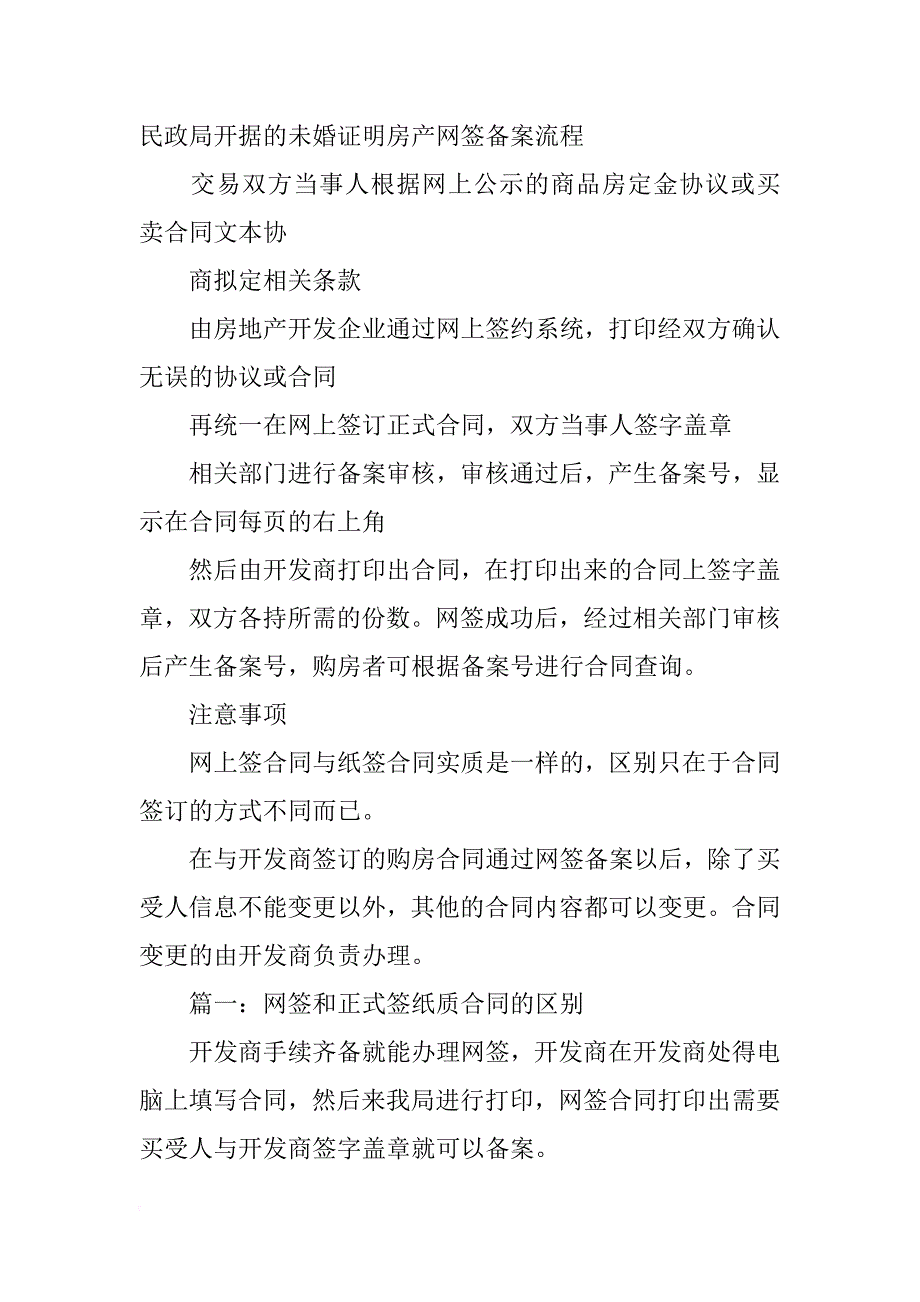 民政局开据的未婚证明房产网签备案流程

交易双方当事人根据网上公示的商品房定金协议或买卖合同文本协

商拟定相关条款

由房地产开发企业通过网上签约系统，打印经双方确认无误的协议或合同

再统一在网上签订正式合同，双方当事人签字盖章

相关部门进行备案审核，审核通过后，产生备案号，显示在合同每页的右上角

然后由开发商打印出合同，在打印出来的合同上签字盖章，双方各持所需的份数。网签成功后，经过相关部门审核后产生备案号，购房者可根据备案号进行合同查询。

注意事项

网上签合同与纸签合同实质是一样的，区别只在于合同签订的方式不同而已。

在与开发商签订的购房合同通过网签备案以后，除了买受人信息不能变更以外，其他的合同内容都可以变更。合同变更的由开发商负责办理。

篇一：网签和正式签纸质合同的区别

开发商手续齐备就能办理网签，开发商在开发商处得电脑上填写合同，然后来我局进行打印，网签合同打印出需要买受人与开发商签字盖章就可以备案。